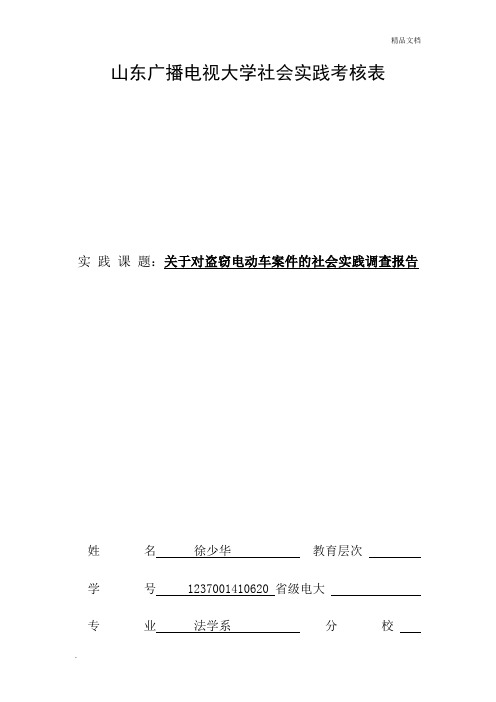 精品文档

山东广播电视大学社会实践考核表

实 践 课 题：关于对盗窃电动车案件的社会实践调查报告

姓　　名 徐少华　　教育层次

学　　号 1237001410620 省级电大

专　　业 法学系　　分　　校